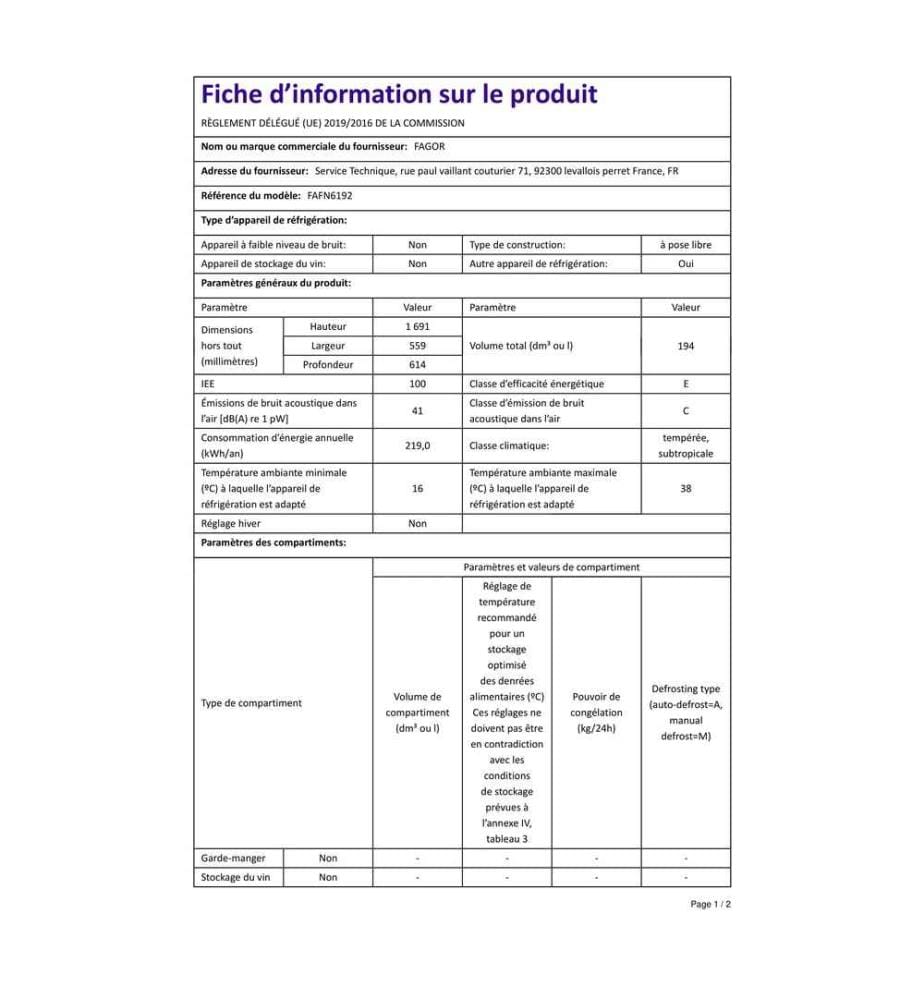 Fiche d'information sur le produit

RÈGLEMENT DÉLÉGUÉ (UE) 2019/2016 DE LA COMMISSION

Nom ou marque commerciale du fournisseur: FAGOR

Adresse du fournisseur: Service Technique, rue paul vaillant couturier 71, 92300 levallois perret France, FR

Référence du modèle: FAFN6192

Type d'appareil de réfrigération:

| Appareil à faible niveau de bruit: | Non | Type de construction: | à pose libre |
|---|---|---|---|
| Appareil de stockage du vin: | Non | Autre appareil de réfrigération: | Oui |

Paramètres généraux du produit:

| Paramètre | | Valeur | Paramètre | Valeur |
|---|---|---|---|---|
| Dimensions hors tout (millimètres) | Hauteur | 1 691 | Volume total (dm³ ou l) | 194 |
| | Largeur | 559 | | |
| | Profondeur | 614 | | |
| IEE | | 100 | Classe d'efficacité énergétique | E |
| Émissions de bruit acoustique dans l'air [dB(A) re 1 pW] | | 41 | Classe d'émission de bruit acoustique dans l'air | C |
| Consommation d'énergie annuelle (kWh/an) | | 219,0 | Classe climatique: | tempérée, subtropicale |
| Température ambiante minimale (ºC) à laquelle l'appareil de réfrigération est adapté | | 16 | Température ambiante maximale (ºC) à laquelle l'appareil de réfrigération est adapté | 38 |
| Réglage hiver | | Non | | |

Paramètres des compartiments:

| Type de compartiment | | Paramètres et valeurs de compartiment | | | |
|---|---|---|---|---|---|
| | | Volume de compartiment (dm³ ou l) | Réglage de température recommandé pour un stockage optimisé des denrées alimentaires (ºC) Ces réglages ne doivent pas être en contradiction avec les conditions de stockage prévues à l'annexe IV, tableau 3 | Pouvoir de congélation (kg/24h) | Defrosting type (auto-defrost=A, manual defrost=M) |
| Garde-manger | Non | - | - | - | - |
| Stockage du vin | Non | - | - | - | - |

Page 1 / 2